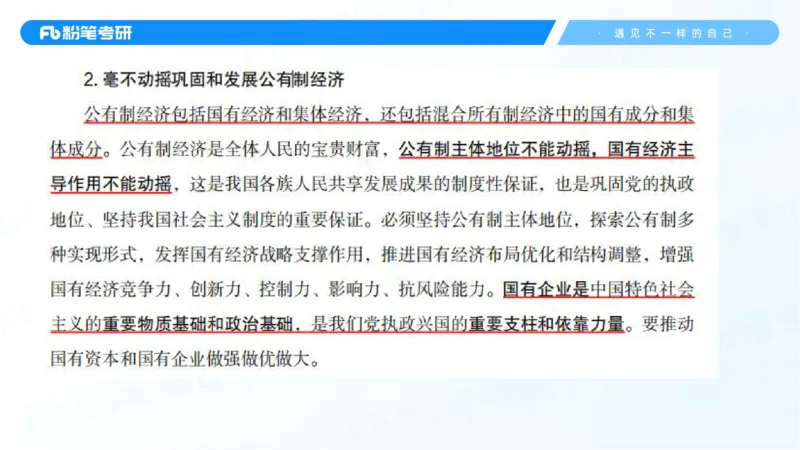 Fb 粉笔考研

· 遇见不一样的自己 ·

2. 毫不动摇巩固和发展公有制经济

公有制经济包括国有经济和集体经济，还包括混合所有制经济中的国有成分和集体成分。公有制经济是全体人民的宝贵财富，公有制主体地位不能动摇，国有经济主导作用不能动摇，这是我国各族人民共享发展成果的制度性保证，也是巩固党的执政地位、坚持我国社会主义制度的重要保证。必须坚持公有制主体地位，探索公有制多种实现形式，发挥国有经济战略支撑作用，推进国有经济布局优化和结构调整，增强国有经济竞争力、创新力、控制力、影响力、抗风险能力。国有企业是中国特色社会主义的重要物质基础和政治基础，是我们党执政兴国的重要支柱和依靠力量。要推动国有资本和国有企业做强做优做大。